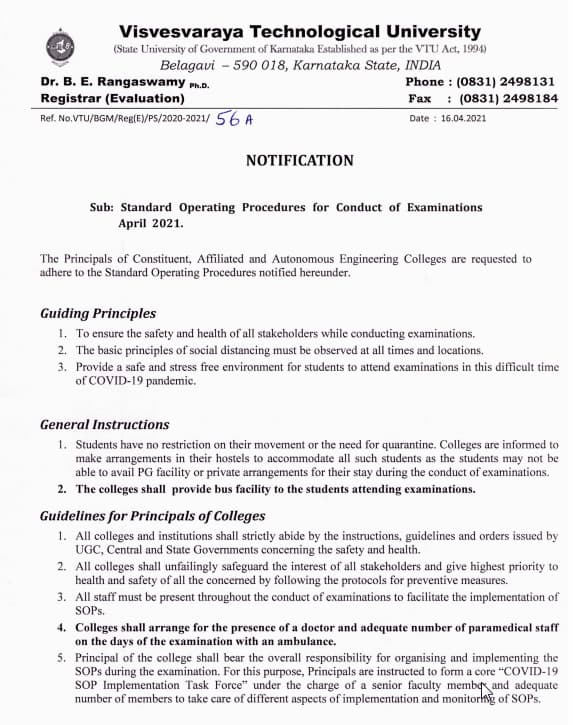 Visvesvaraya Technological University
(State University of Government of Karnataka Established as per the VTU Act, 1994)
Belagavi – 590 018, Karnataka State, INDIA

Dr. B. E. Rangaswamy Ph.D.
Registrar (Evaluation)

Phone : (0831) 2498131
Fax : (0831) 2498184

Ref. No.VTU/BGM/Reg(E)/PS/2020-2021/ 56 A

Date : 16.04.2021

NOTIFICATION

Sub: Standard Operating Procedures for Conduct of Examinations April 2021.

The Principals of Constituent, Affiliated and Autonomous Engineering Colleges are requested to adhere to the Standard Operating Procedures notified hereunder.

Guiding Principles

1. To ensure the safety and health of all stakeholders while conducting examinations.
2. The basic principles of social distancing must be observed at all times and locations.
3. Provide a safe and stress free environment for students to attend examinations in this difficult time of COVID-19 pandemic.

General Instructions

1. Students have no restriction on their movement or the need for quarantine. Colleges are informed to make arrangements in their hostels to accommodate all such students as the students may not be able to avail PG facility or private arrangements for their stay during the conduct of examinations.
2. The colleges shall provide bus facility to the students attending examinations.

Guidelines for Principals of Colleges

1. All colleges and institutions shall strictly abide by the instructions, guidelines and orders issued by UGC, Central and State Governments concerning the safety and health.
2. All colleges shall unfailingly safeguard the interest of all stakeholders and give highest priority to health and safety of all the concerned by following the protocols for preventive measures.
3. All staff must be present throughout the conduct of examinations to facilitate the implementation of SOPs.
4. Colleges shall arrange for the presence of a doctor and adequate number of paramedical staff on the days of the examination with an ambulance.
5. Principal of the college shall bear the overall responsibility for organising and implementing the SOPs during the examination. For this purpose, Principals are instructed to form a core "COVID-19 SOP Implementation Task Force" under the charge of a senior faculty member and adequate number of members to take care of different aspects of implementation and monitoring of SOPs.